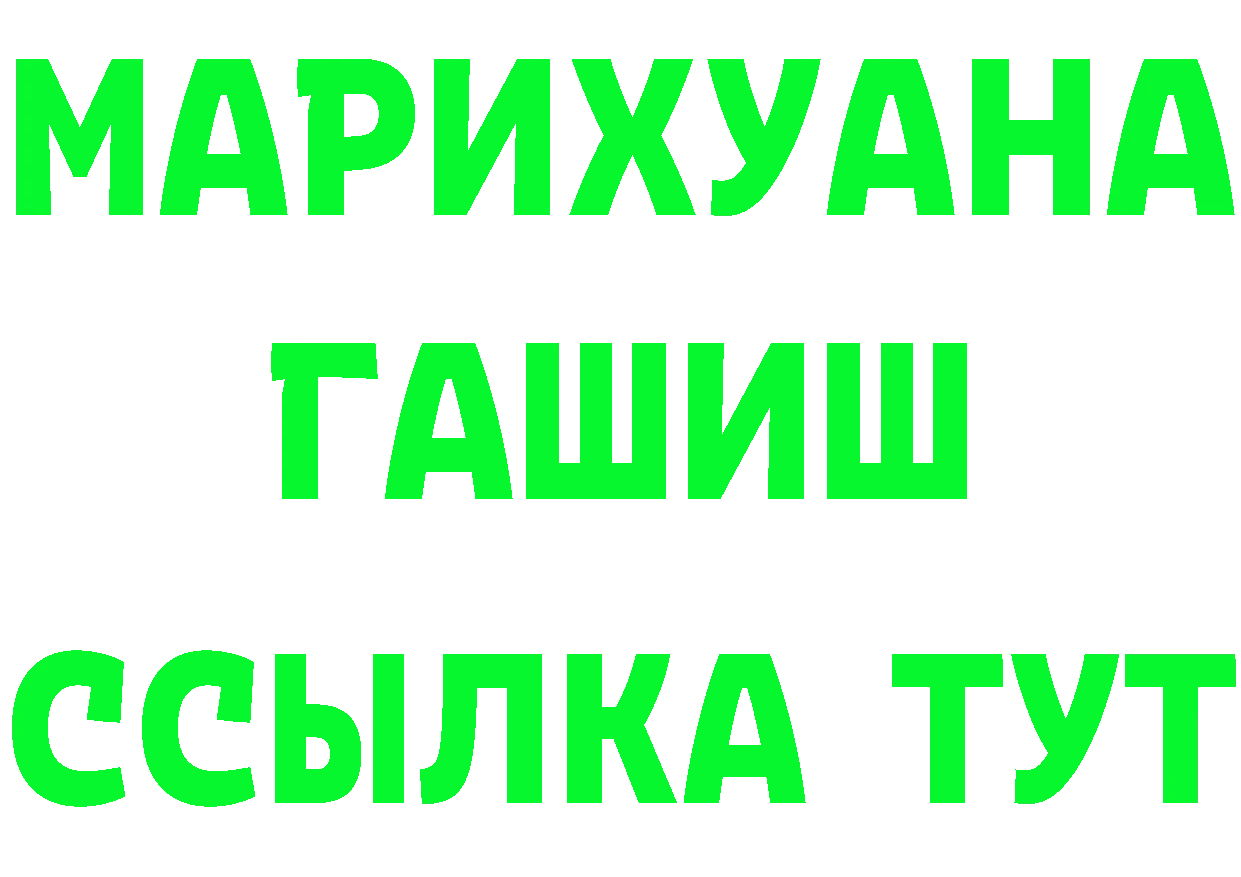 МАРИХУАНА
ГАШИШ
ССЫЛКА ТУТ